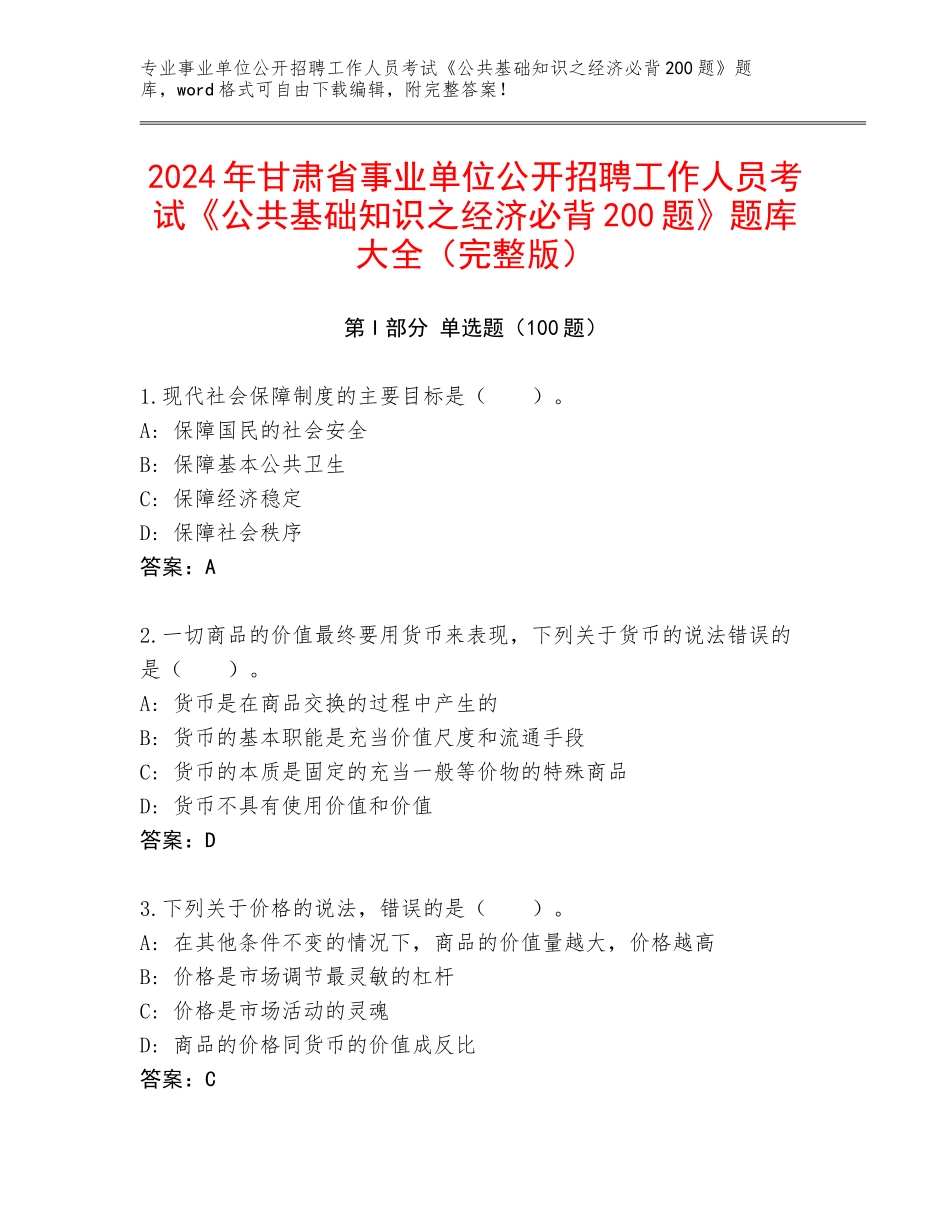 专业事业单位公开招聘工作人员考试《公共基础知识之经济必背200题》题库，word格式可自由下载编辑，附完整答案！

2024年甘肃省事业单位公开招聘工作人员考试《公共基础知识之经济必背200题》题库大全（完整版）

第Ⅰ部分 单选题（100题）

1.现代社会保障制度的主要目标是（　　）。
A：保障国民的社会安全
B：保障基本公共卫生
C：保障经济稳定
D：保障社会秩序
答案：A

2.一切商品的价值最终要用货币来表现，下列关于货币的说法错误的是（　　）。
A：货币是在商品交换的过程中产生的
B：货币的基本职能是充当价值尺度和流通手段
C：货币的本质是固定的充当一般等价物的特殊商品
D：货币不具有使用价值和价值
答案：D

3.下列关于价格的说法，错误的是（　　）。
A：在其他条件不变的情况下，商品的价值量越大，价格越高
B：价格是市场调节最灵敏的杠杆
C：价格是市场活动的灵魂
D：商品的价格同货币的价值成反比
答案：C